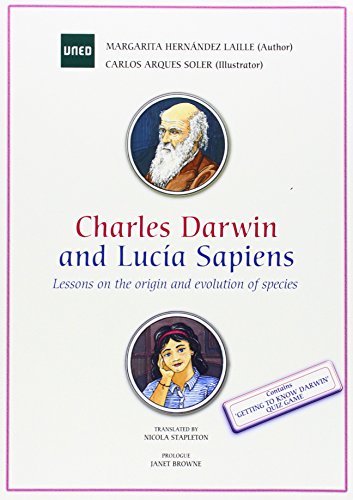 UNED

MARGARITA HERNÁNDEZ LAILLE (Author)
CARLOS ARQUES SOLER (Illustrator)

Charles Darwin
and Lucía Sapiens

Lessons on the origin and evolution of species

Contains
'GETTING TO KNOW DARWIN'
QUIZ GAME

TRANSLATED BY
NICOLA STAPLETON

PROLOGUE
JANET BROWNE